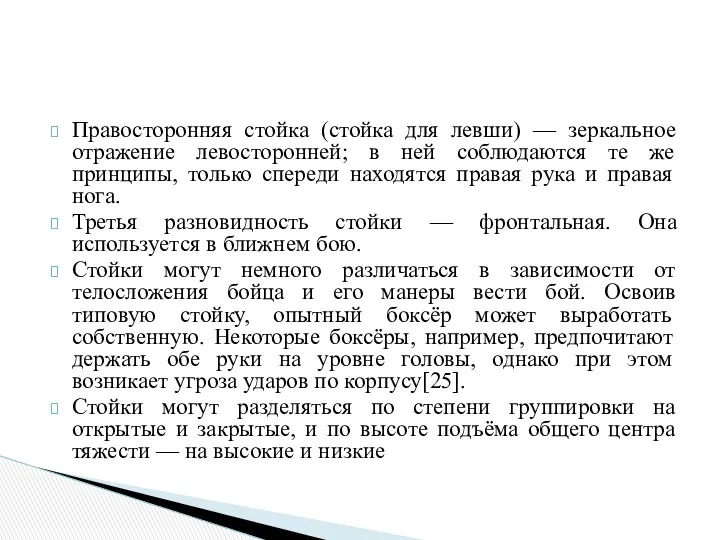 Правосторонняя стойка (стойка для левши) — зеркальное отражение левосторонней; в ней соблюдаются те же принципы, только спереди находятся правая рука и правая нога.

Третья разновидность стойки — фронтальная. Она используется в ближнем бою.

Стойки могут немного различаться в зависимости от телосложения бойца и его манеры вести бой. Освоив типовую стойку, опытный боксёр может выработать собственную. Некоторые боксёры, например, предпочитают держать обе руки на уровне головы, однако при этом возникает угроза ударов по корпусу[25].

Стойки могут разделяться по степени группировки на открытые и закрытые, и по высоте подъёма общего центра тяжести — на высокие и низкие